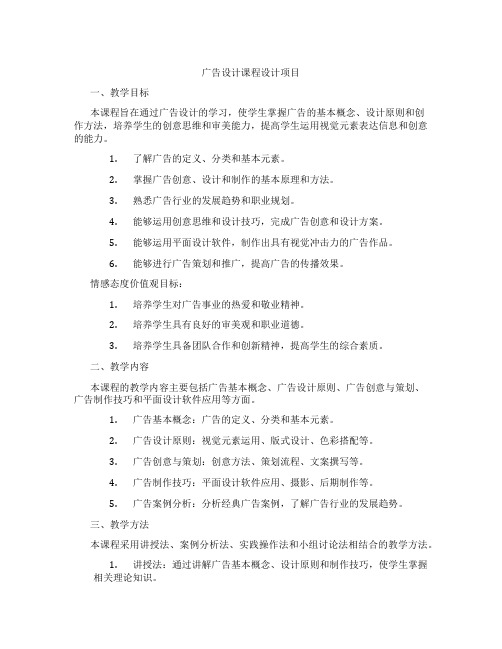 广告设计课程设计项目

一、教学目标

本课程旨在通过广告设计的学习，使学生掌握广告的基本概念、设计原则和创作方法，培养学生的创意思维和审美能力，提高学生运用视觉元素表达信息和创意的能力。

1. 了解广告的定义、分类和基本元素。

2. 掌握广告创意、设计和制作的基本原理和方法。

3. 熟悉广告行业的发展趋势和职业规划。

4. 能够运用创意思维和设计技巧，完成广告创意和设计方案。

5. 能够运用平面设计软件，制作出具有视觉冲击力的广告作品。

6. 能够进行广告策划和推广，提高广告的传播效果。

情感态度价值观目标：

1. 培养学生对广告事业的热爱和敬业精神。

2. 培养学生具有良好的审美观和职业道德。

3. 培养学生具备团队合作和创新精神，提高学生的综合素质。

二、教学内容

本课程的教学内容主要包括广告基本概念、广告设计原则、广告创意与策划、广告制作技巧和平面设计软件应用等方面。

1. 广告基本概念：广告的定义、分类和基本元素。

2. 广告设计原则：视觉元素运用、版式设计、色彩搭配等。

3. 广告创意与策划：创意方法、策划流程、文案撰写等。

4. 广告制作技巧：平面设计软件应用、摄影、后期制作等。

5. 广告案例分析：分析经典广告案例，了解广告行业的发展趋势。

三、教学方法

本课程采用讲授法、案例分析法、实践操作法和小组讨论法相结合的教学方法。

1. 讲授法：通过讲解广告基本概念、设计原则和制作技巧，使学生掌握相关理论知识。